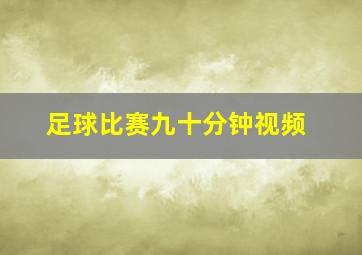 足球比赛九十分钟视频